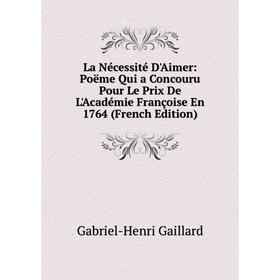 La Nécessité D'Aimer: Poëme Qui a Concouru Pour Le Prix De L'Académie Françoise En 1764 (French Edition)

Gabriel-Henri Gaillard